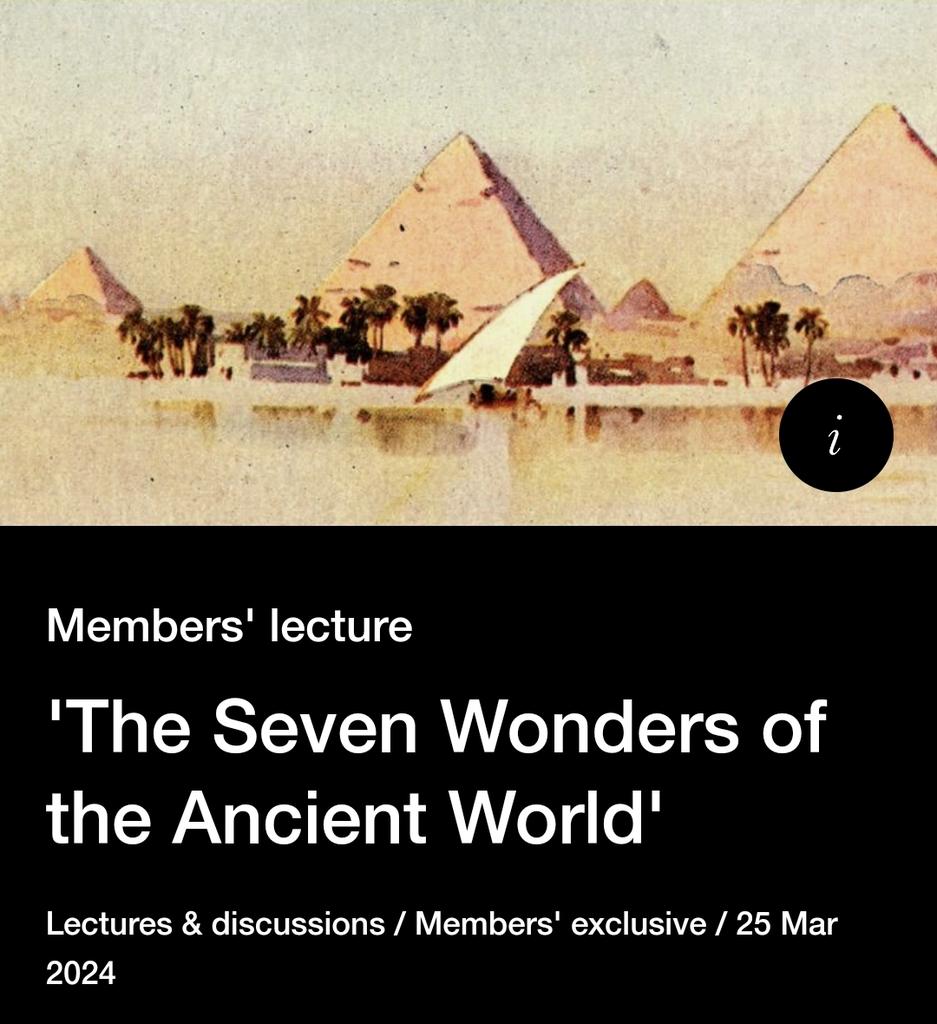 i

Members' lecture

'The Seven Wonders of the Ancient World'

Lectures & discussions / Members' exclusive / 25 Mar 2024